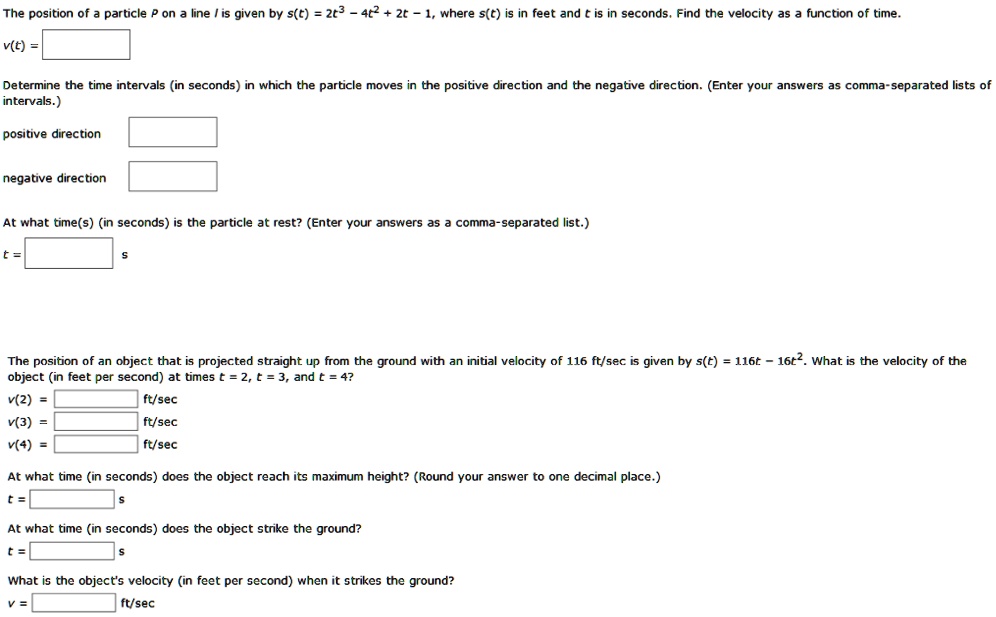 The position of a particle $P$ on a line $l$ is given by $s(t) = 2t^3 - 4t^2 + 2t - 1$, where $s(t)$ is in feet and $t$ is in seconds. Find the velocity as a function of time.

$v(t) =$

Determine the time intervals (in seconds) in which the particle moves in the positive direction and the negative direction. (Enter your answers as comma-separated lists of intervals.)

positive direction

negative direction

At what time(s) (in seconds) is the particle at rest? (Enter your answers as a comma-separated list.)

$t =$ s

The position of an object that is projected straight up from the ground with an initial velocity of 116 ft/sec is given by $s(t) = 116t - 16t^2$. What is the velocity of the object (in feet per second) at times $t = 2$, $t = 3$, and $t = 4$?

$v(2) =$ ft/sec

$v(3) =$ ft/sec

$v(4) =$ ft/sec

At what time (in seconds) does the object reach its maximum height? (Round your answer to one decimal place.)

$t =$ s

At what time (in seconds) does the object strike the ground?

$t =$ s

What is the object's velocity (in feet per second) when it strikes the ground?

$v =$ ft/sec